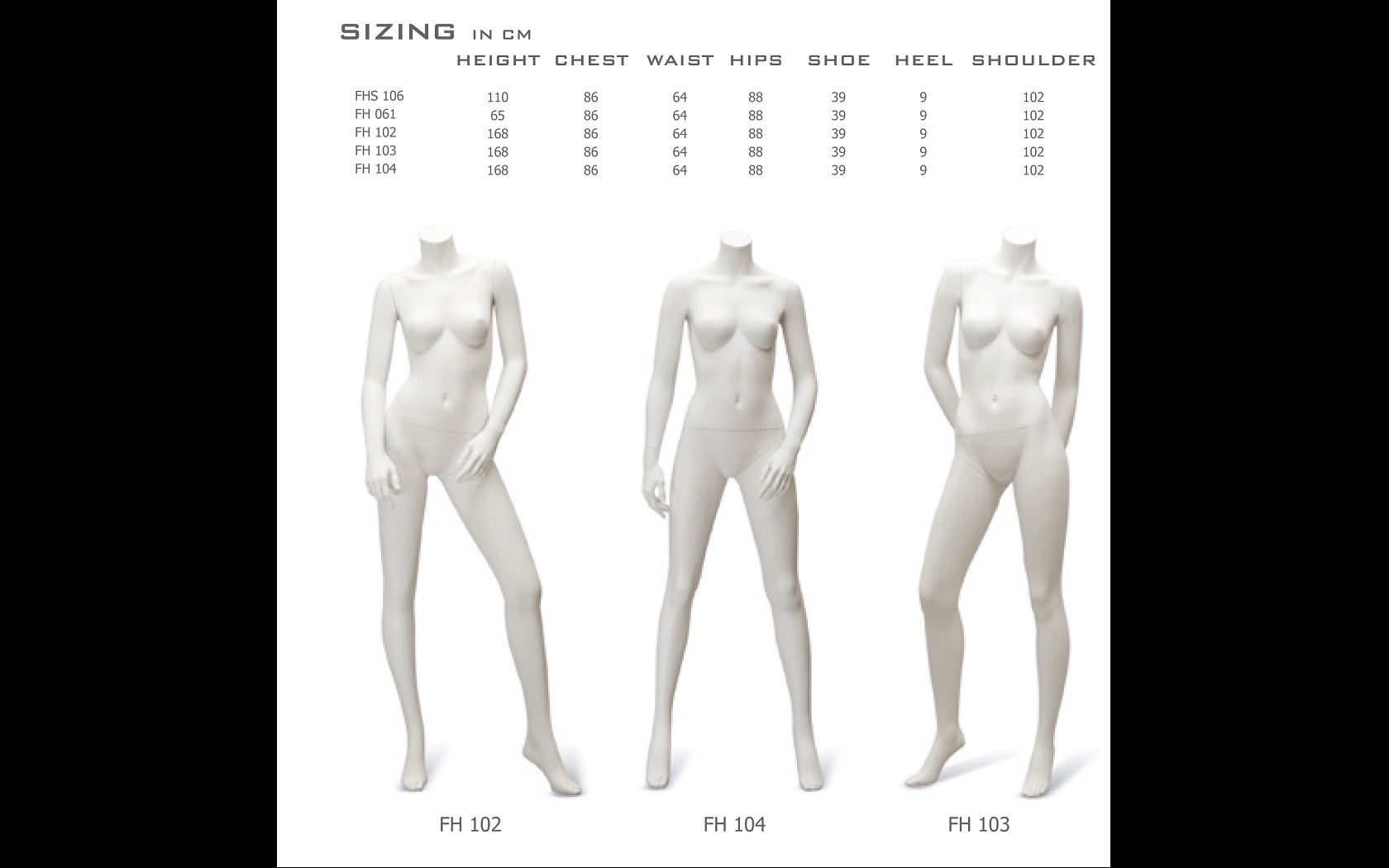 SIZING IN CM

| | HEIGHT | CHEST | WAIST | HIPS | SHOE | HEEL | SHOULDER |
|---|---|---|---|---|---|---|---|
| FHS 106 | 110 | 86 | 64 | 88 | 39 | 9 | 102 |
| FH 061 | 65 | 86 | 64 | 88 | 39 | 9 | 102 |
| FH 102 | 168 | 86 | 64 | 88 | 39 | 9 | 102 |
| FH 103 | 168 | 86 | 64 | 88 | 39 | 9 | 102 |
| FH 104 | 168 | 86 | 64 | 88 | 39 | 9 | 102 |

FH 102

FH 104

FH 103